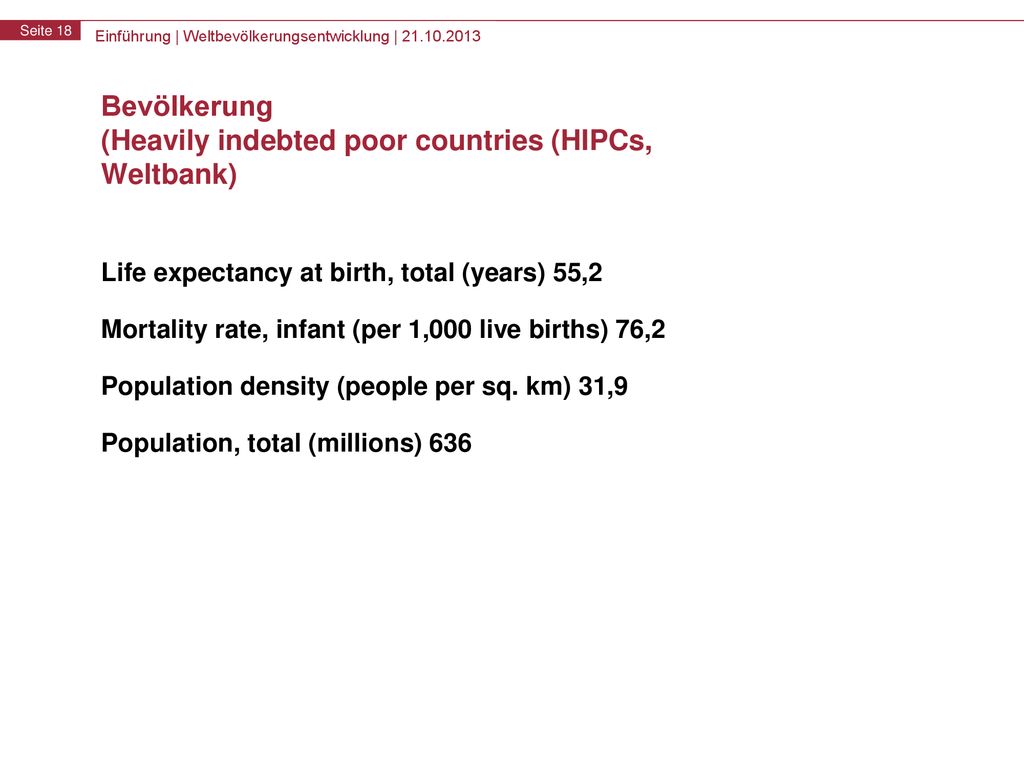 Seite 18 Einführung | Weltbevölkerungsentwicklung | 21.10.2013

Bevölkerung
(Heavily indebted poor countries (HIPCs, Weltbank)

Life expectancy at birth, total (years) 55,2

Mortality rate, infant (per 1,000 live births) 76,2

Population density (people per sq. km) 31,9

Population, total (millions) 636